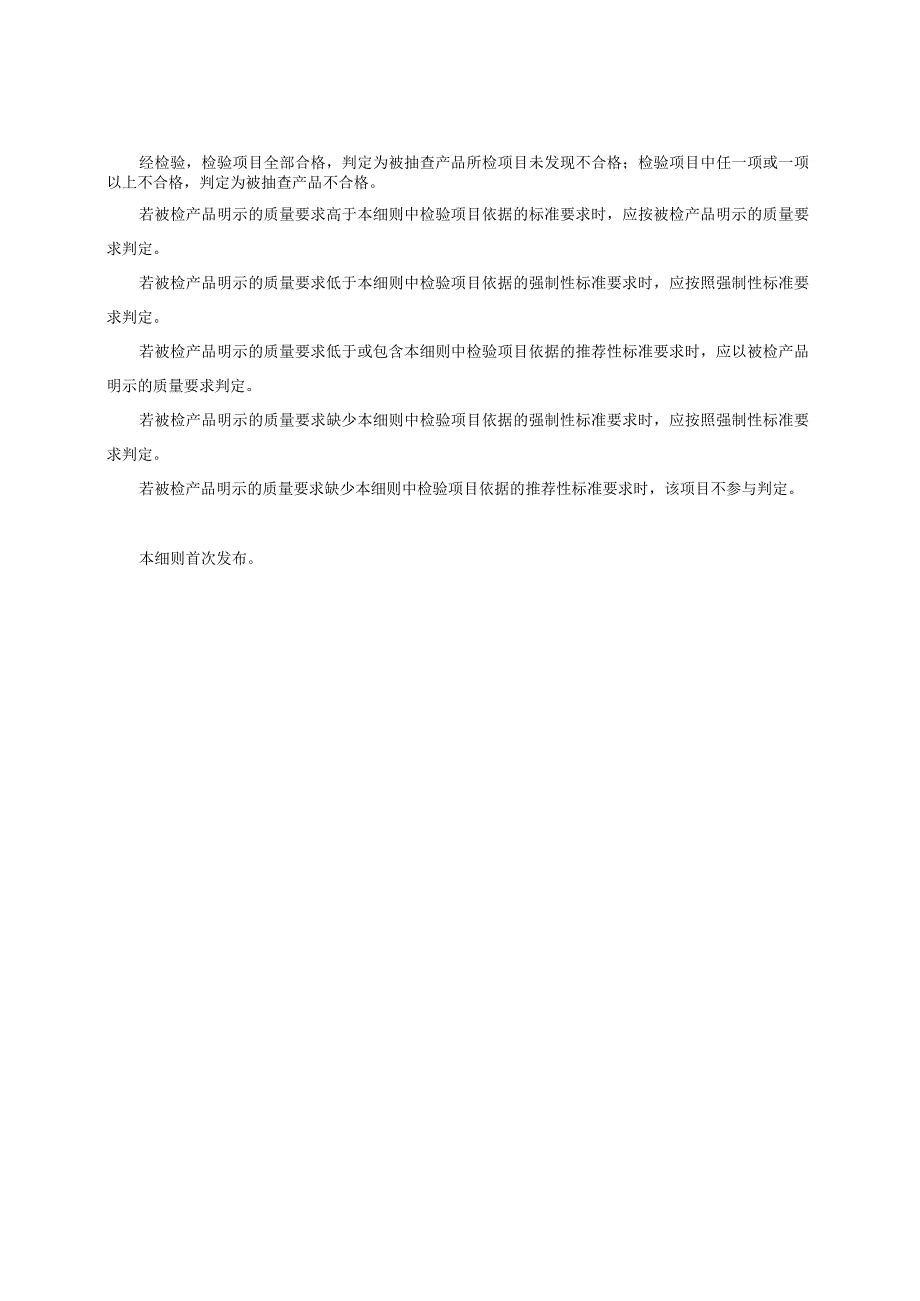 经检验，检验项目全部合格，判定为被抽查产品所检项目未发现不合格；检验项目中任一项或一项以上不合格，判定为被抽查产品不合格。

若被检产品明示的质量要求高于本细则中检验项目依据的标准要求时，应按被检产品明示的质量要求判定。

若被检产品明示的质量要求低于本细则中检验项目依据的强制性标准要求时，应按照强制性标准要求判定。

若被检产品明示的质量要求低于或包含本细则中检验项目依据的推荐性标准要求时，应以被检产品明示的质量要求判定。

若被检产品明示的质量要求缺少本细则中检验项目依据的强制性标准要求时，应按照强制性标准要求判定。

若被检产品明示的质量要求缺少本细则中检验项目依据的推荐性标准要求时，该项目不参与判定。

本细则首次发布。